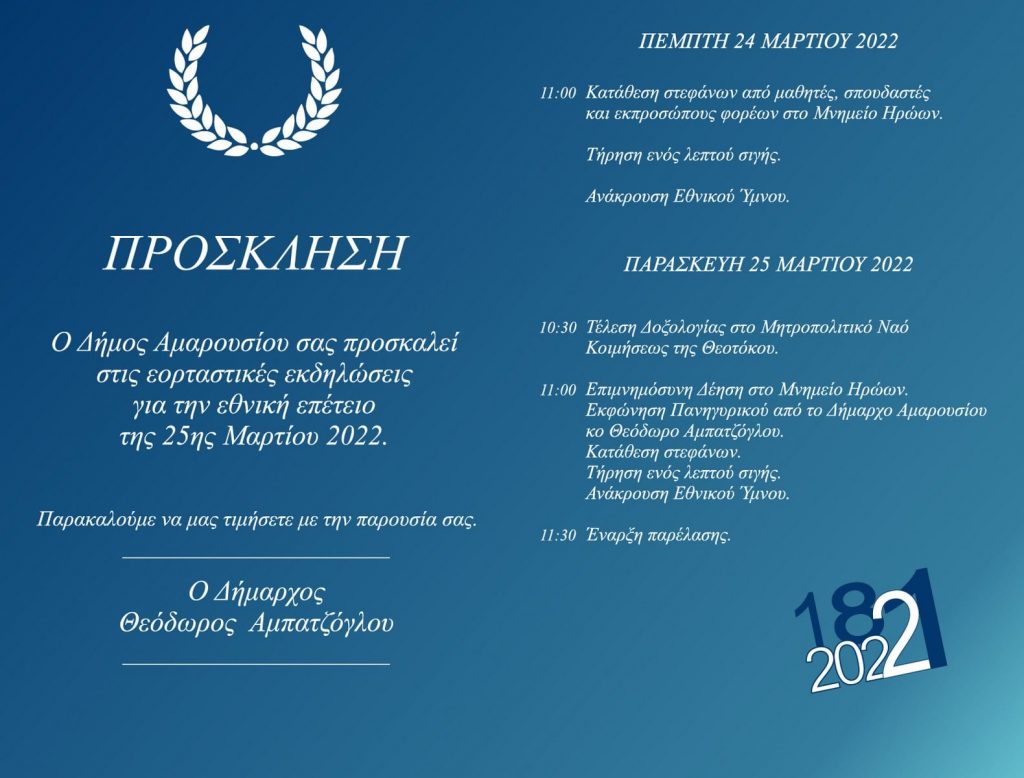 ΠΡΟΣΚΛΗΣΗ

Ο Δήμος Αμαρουσίου σας προσκαλεί στις εορταστικές εκδηλώσεις για την εθνική επέτειο της 25ης Μαρτίου 2022.

Παρακαλούμε να μας τιμήσετε με την παρουσία σας.

Ο Δήμαρχος
Θεόδωρος Αμπατζόγλου

ΠΕΜΠΤΗ 24 ΜΑΡΤΙΟΥ 2022

11:00 Κατάθεση στεφάνων από μαθητές, σπουδαστές και εκπροσώπους φορέων στο Μνημείο Ηρώων.

Τήρηση ενός λεπτού σιγής.

Ανάκρουση Εθνικού Ύμνου.

ΠΑΡΑΣΚΕΥΗ 25 ΜΑΡΤΙΟΥ 2022

10:30 Τέλεση Δοξολογίας στο Μητροπολιτικό Ναό Κοιμήσεως της Θεοτόκου.

11:00 Επιμνημόσυνη Δέηση στο Μνημείο Ηρώων.
Εκφώνηση Πανηγυρικού από το Δήμαρχο Αμαρουσίου κο Θεόδωρο Αμπατζόγλου.
Κατάθεση στεφάνων.
Τήρηση ενός λεπτού σιγής.
Ανάκρουση Εθνικού Ύμνου.

11:30 Έναρξη παρέλασης.

1821
2022